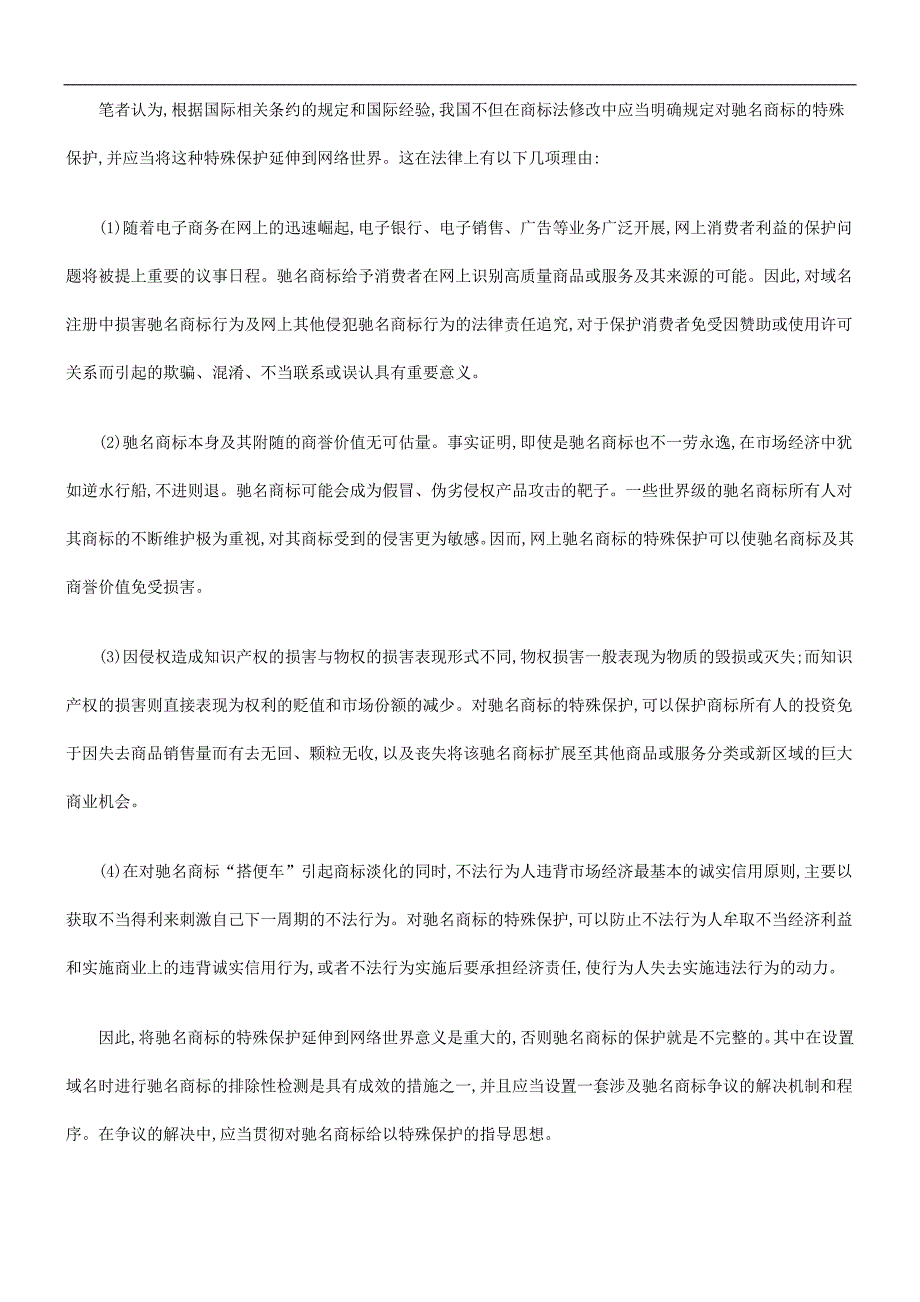 笔者认为,根据国际相关条约的规定和国际经验,我国不但在商标法修改中应当明确规定对驰名商标的特殊保护,并应当将这种特殊保护延伸到网络世界。这在法律上有以下几项理由:

(1)随着电子商务在网上的迅速崛起,电子银行、电子销售、广告等业务广泛开展,网上消费者利益的保护问题将被提上重要的议事日程。驰名商标给予消费者在网上识别高质量商品或服务及其来源的可能。因此,对域名注册中损害驰名商标行为及网上其他侵犯驰名商标行为的法律责任追究,对于保护消费者免受因赞助或使用许可关系而引起的欺骗、混淆、不当联系或误认具有重要意义。

(2)驰名商标本身及其附随的商誉价值无可估量。事实证明,即使是驰名商标也不一劳永逸,在市场经济中犹如逆水行船,不进则退。驰名商标可能会成为假冒、伪劣侵权产品攻击的靶子。一些世界级的驰名商标所有人对其商标的不断维护极为重视,对其商标受到的侵害更为敏感。因而,网上驰名商标的特殊保护可以使驰名商标及其商誉价值免受损害。

(3)因侵权造成知识产权的损害与物权的损害表现形式不同,物权损害一般表现为物质的毁损或灭失;而知识产权的损害则直接表现为权利的贬值和市场份额的减少。对驰名商标的特殊保护,可以保护商标所有人的投资免于因失去商品销售量而有去无回、颗粒无收,以及丧失将该驰名商标扩展至其他商品或服务分类或新区域的巨大商业机会。

(4)在对驰名商标“搭便车”引起商标淡化的同时,不法行为人违背市场经济最基本的诚实信用原则,主要以获取不当得利来刺激自己下一周期的不法行为。对驰名商标的特殊保护,可以防止不法行为人牟取不当经济利益和实施商业上的违背诚实信用行为,或者不法行为实施后要承担经济责任,使行为人失去实施违法行为的动力。

因此,将驰名商标的特殊保护延伸到网络世界意义是重大的,否则驰名商标的保护就是不完整的。其中在设置域名时进行驰名商标的排除性检测是具有成效的措施之一,并且应当设置一套涉及驰名商标争议的解决机制和程序。在争议的解决中,应当贯彻对驰名商标给以特殊保护的指导思想。